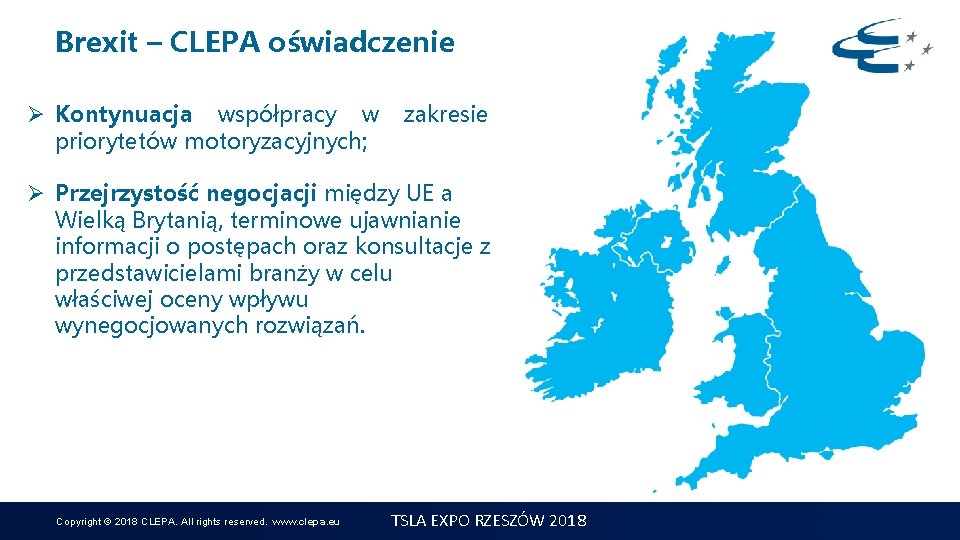 Brexit – CLEPA oświadczenie

➢ Kontynuacja współpracy w zakresie priorytetów motoryzacyjnych;

➢ Przejrzystość negocjacji między UE a Wielką Brytanią, terminowe ujawnianie informacji o postępach oraz konsultacje z przedstawicielami branży w celu właściwej oceny wpływu wynegocjowanych rozwiązań.

Copyright © 2018 CLEPA. All rights reserved. www.clepa.eu

TSLA EXPO RZESZÓW 2018